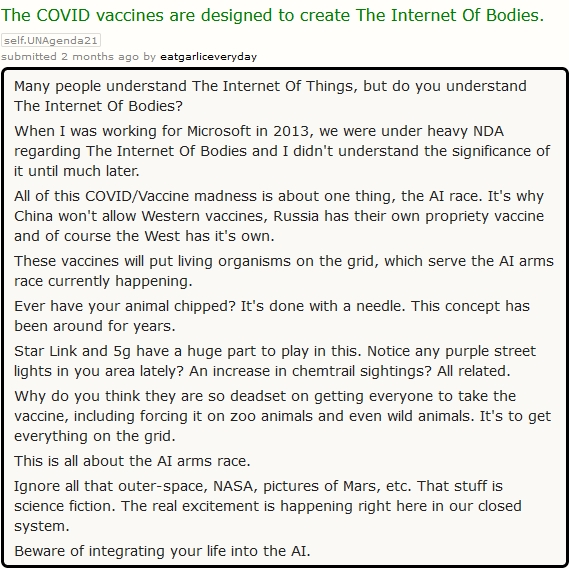 The COVID vaccines are designed to create The Internet Of Bodies.

self.UNAgenda21

submitted 2 months ago by eatgarliceveryday

Many people understand The Internet Of Things, but do you understand The Internet Of Bodies?

When I was working for Microsoft in 2013, we were under heavy NDA regarding The Internet Of Bodies and I didn't understand the significance of it until much later.

All of this COVID/Vaccine madness is about one thing, the AI race. It's why China won't allow Western vaccines, Russia has their own propriety vaccine and of course the West has it's own.

These vaccines will put living organisms on the grid, which serve the AI arms race currently happening.

Ever have your animal chipped? It's done with a needle. This concept has been around for years.

Star Link and 5g have a huge part to play in this. Notice any purple street lights in you area lately? An increase in chemtrail sightings? All related.

Why do you think they are so deadset on getting everyone to take the vaccine, including forcing it on zoo animals and even wild animals. It's to get everything on the grid.

This is all about the AI arms race.

Ignore all that outer-space, NASA, pictures of Mars, etc. That stuff is science fiction. The real excitement is happening right here in our closed system.

Beware of integrating your life into the AI.